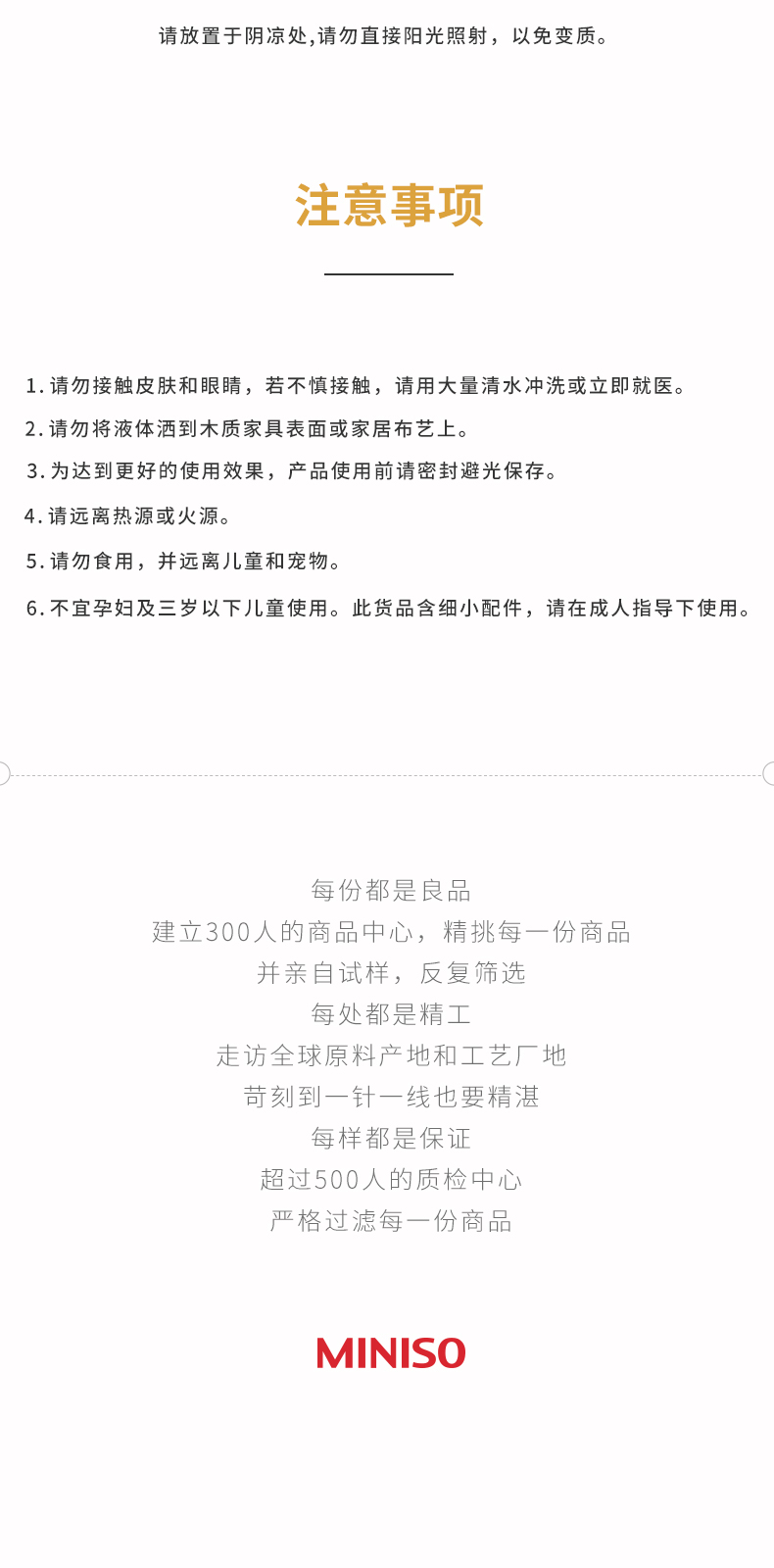 请放置于阴凉处,请勿直接阳光照射，以免变质。

注意事项

1.请勿接触皮肤和眼睛，若不慎接触，请用大量清水冲洗或立即就医。

2.请勿将液体洒到木质家具表面或家居布艺上。

3.为达到更好的使用效果，产品使用前请密封避光保存。

4.请远离热源或火源。

5.请勿食用，并远离儿童和宠物。

6.不宜孕妇及三岁以下儿童使用。此货品含细小配件，请在成人指导下使用。

每份都是良品
建立300人的商品中心，精挑每一份商品
并亲自试样，反复筛选
每处都是精工
走访全球原料产地和工艺厂地
苛刻到一针一线也要精湛
每样都是保证
超过500人的质检中心
严格过滤每一份商品

MINISO